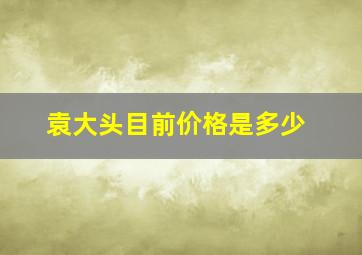 袁大头目前价格是多少